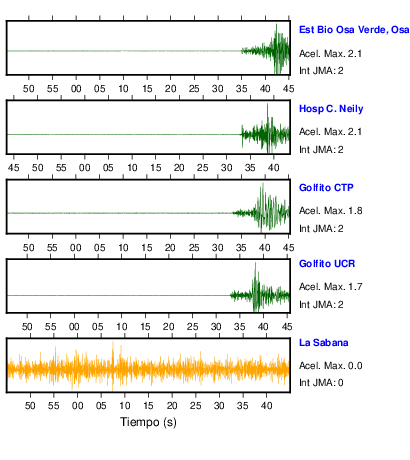 Est Bio Osa Verde, Osa
Acel. Max. 2.1
Int JMA: 2

50 55 00 05 10 15 20 25 30 35 40 45

Hosp C. Neily
Acel. Max. 2.1
Int JMA: 2

45 50 55 00 05 10 15 20 25 30 35 40

Golfito CTP
Acel. Max. 1.8
Int JMA: 2

50 55 00 05 10 15 20 25 30 35 40 45

Golfito UCR
Acel. Max. 1.7
Int JMA: 2

50 55 00 05 10 15 20 25 30 35 40 45

La Sabana
Acel. Max. 0.0
Int JMA: 0

50 55 00 05 10 15 20 25 30 35 40

Tiempo (s)